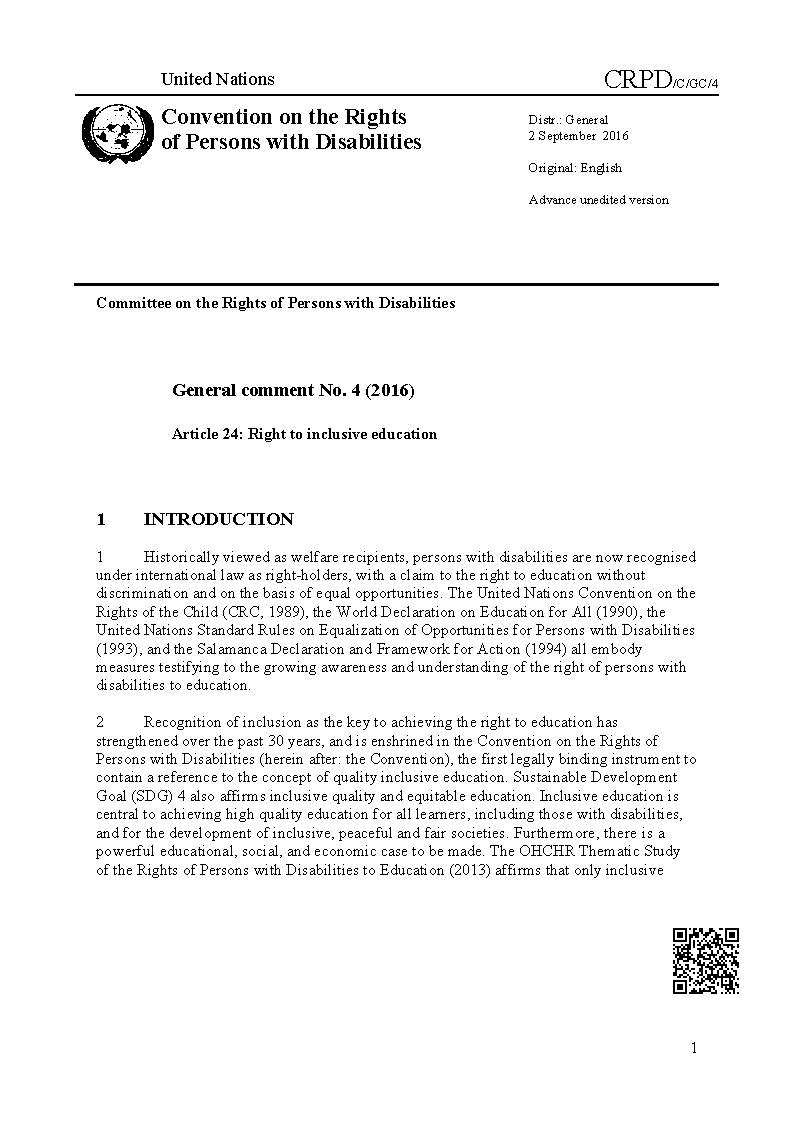 United Nations

CRPD/C/GC/4

Convention on the Rights of Persons with Disabilities

Distr.: General
2 September 2016

Original: English

Advance unedited version

Committee on the Rights of Persons with Disabilities

General comment No. 4 (2016)

Article 24: Right to inclusive education

1 INTRODUCTION

1 Historically viewed as welfare recipients, persons with disabilities are now recognised under international law as right-holders, with a claim to the right to education without discrimination and on the basis of equal opportunities. The United Nations Convention on the Rights of the Child (CRC, 1989), the World Declaration on Education for All (1990), the United Nations Standard Rules on Equalization of Opportunities for Persons with Disabilities (1993), and the Salamanca Declaration and Framework for Action (1994) all embody measures testifying to the growing awareness and understanding of the right of persons with disabilities to education.

2 Recognition of inclusion as the key to achieving the right to education has strengthened over the past 30 years, and is enshrined in the Convention on the Rights of Persons with Disabilities (herein after: the Convention), the first legally binding instrument to contain a reference to the concept of quality inclusive education. Sustainable Development Goal (SDG) 4 also affirms inclusive quality and equitable education. Inclusive education is central to achieving high quality education for all learners, including those with disabilities, and for the development of inclusive, peaceful and fair societies. Furthermore, there is a powerful educational, social, and economic case to be made. The OHCHR Thematic Study of the Rights of Persons with Disabilities to Education (2013) affirms that only inclusive

1